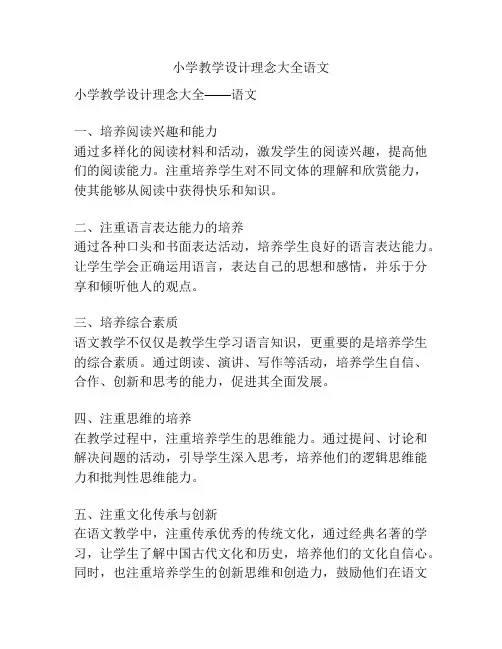 小学教学设计理念大全语文

小学教学设计理念大全——语文

一、培养阅读兴趣和能力
通过多样化的阅读材料和活动，激发学生的阅读兴趣，提高他们的阅读能力。注重培养学生对不同文体的理解和欣赏能力，使其能够从阅读中获得快乐和知识。

二、注重语言表达能力的培养
通过各种口头和书面表达活动，培养学生良好的语言表达能力。让学生学会正确运用语言，表达自己的思想和感情，并乐于分享和倾听他人的观点。

三、培养综合素质
语文教学不仅仅是教学生学习语言知识，更重要的是培养学生的综合素质。通过朗读、演讲、写作等活动，培养学生自信、合作、创新和思考的能力，促进其全面发展。

四、注重思维的培养
在教学过程中，注重培养学生的思维能力。通过提问、讨论和解决问题的活动，引导学生深入思考，培养他们的逻辑思维能力和批判性思维能力。

五、注重文化传承与创新
在语文教学中，注重传承优秀的传统文化，通过经典名著的学习，让学生了解中国古代文化和历史，培养他们的文化自信心。同时，也注重培养学生的创新思维和创造力，鼓励他们在语文